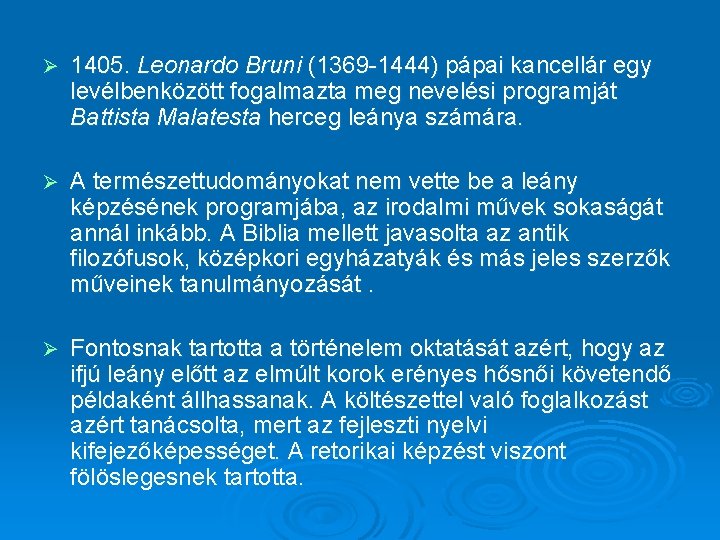 ➢ 1405. Leonardo Bruni (1369-1444) pápai kancellár egy levélbenközött fogalmazta meg nevelési programját Battista Malatesta herceg leánya számára.

➢ A természettudományokat nem vette be a leány képzésének programjába, az irodalmi művek sokaságát annál inkább. A Biblia mellett javasolta az antik filozófusok, középkori egyházatyák és más jeles szerzők műveinek tanulmányozását .

➢ Fontosnak tartotta a történelem oktatását azért, hogy az ifjú leány előtt az elmúlt korok erényes hősnői követendő példaként állhassanak. A költészettel való foglalkozást azért tanácsolta, mert az fejleszti nyelvi kifejezőképességet. A retorikai képzést viszont fölöslegesnek tartotta.